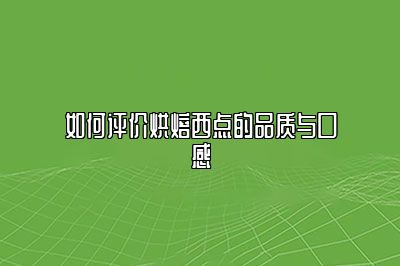 如何评价烘焙西点的品质与口感